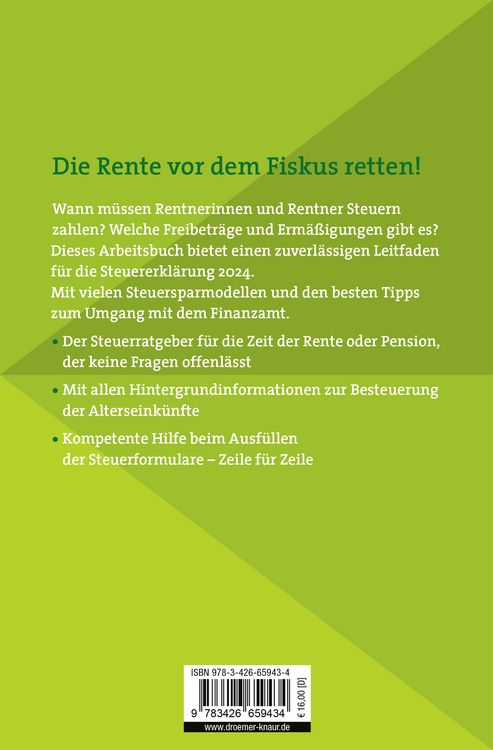 Die Rente vor dem Fiskus retten!

Wann müssen Rentnerinnen und Rentner Steuern zahlen? Welche Freibeträge und Ermäßigungen gibt es? Dieses Arbeitsbuch bietet einen zuverlässigen Leitfaden für die Steuererklärung 2024.
Mit vielen Steuersparmodellen und den besten Tipps zum Umgang mit dem Finanzamt.

• Der Steuerratgeber für die Zeit der Rente oder Pension, der keine Fragen offenlässt

• Mit allen Hintergrundinformationen zur Besteuerung der Alterseinkünfte

• Kompetente Hilfe beim Ausfüllen der Steuerformulare – Zeile für Zeile

ISBN 978-3-426-65943-4

9 783426 659434

€ 16,00 [D]

www.droemer-knaur.de